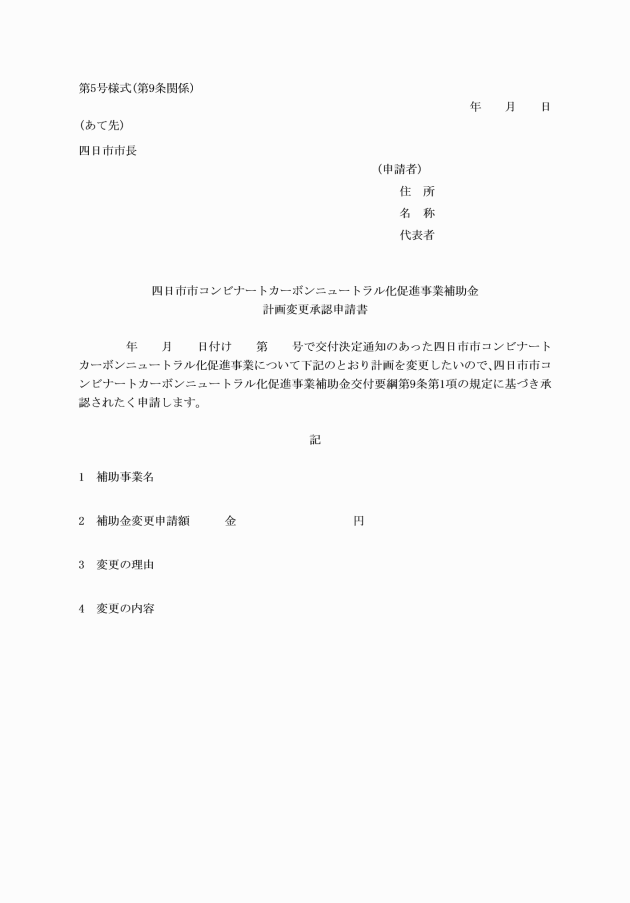 第5号様式（第9条関係）

年　　月　　日

（あて先）

四日市市長

（申請者）
住　所
名　称
代表者

四日市市コンビナートカーボンニュートラル化促進事業補助金
計画変更承認申請書

年　　月　　日付け　　第　　号で交付決定通知のあった四日市市コンビナートカーボンニュートラル化促進事業について下記のとおり計画を変更したいので、四日市市コンビナートカーボンニュートラル化促進事業補助金交付要綱第9条第1項の規定に基づき承認されたく申請します。

記

1　補助事業名

2　補助金変更申請額　　　金　　　　　　　　　円

3　変更の理由

4　変更の内容